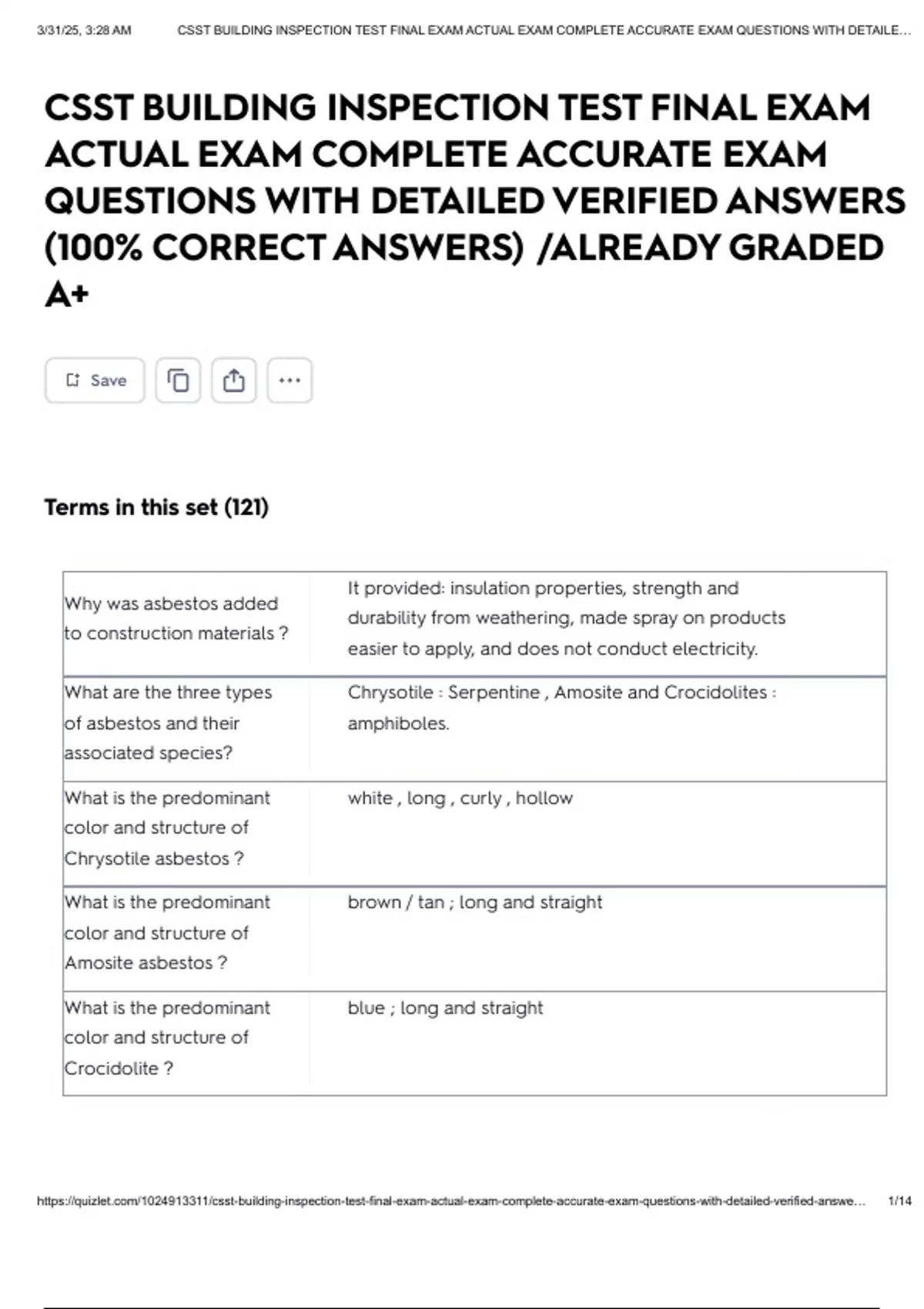 3/31/25, 3:28 AM CSST BUILDING INSPECTION TEST FINAL EXAM ACTUAL EXAM COMPLETE ACCURATE EXAM QUESTIONS WITH DETAILE…

CSST BUILDING INSPECTION TEST FINAL EXAM ACTUAL EXAM COMPLETE ACCURATE EXAM QUESTIONS WITH DETAILED VERIFIED ANSWERS (100% CORRECT ANSWERS) /ALREADY GRADED A+

Save

Terms in this set (121)

| | |
|---|---|
| Why was asbestos added to construction materials ? | It provided: insulation properties, strength and durability from weathering, made spray on products easier to apply, and does not conduct electricity. |
| What are the three types of asbestos and their associated species? | Chrysotile : Serpentine , Amosite and Crocidolites : amphiboles. |
| What is the predominant color and structure of Chrysotile asbestos ? | white , long , curly , hollow |
| What is the predominant color and structure of Amosite asbestos ? | brown / tan ; long and straight |
| What is the predominant color and structure of Crocidolite ? | blue ; long and straight |

https://quizlet.com/1024913311/csst-building-inspection-test-final-exam-actual-exam-complete-accurate-exam-questions-with-detailed-verified-answe… 1/14